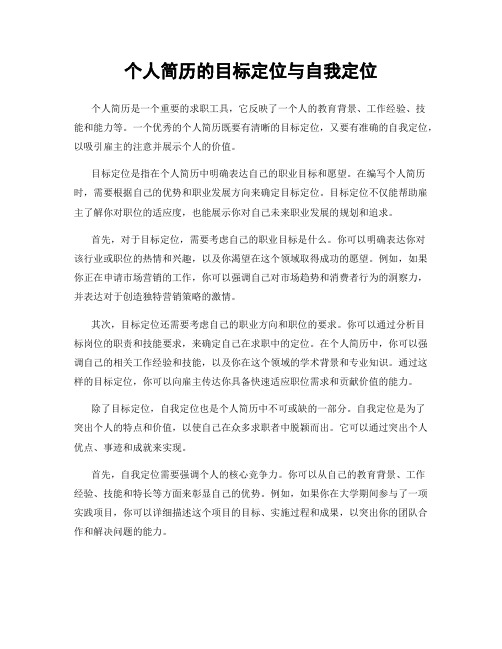 个人简历的目标定位与自我定位

个人简历是一个重要的求职工具，它反映了一个人的教育背景、工作经验、技能和能力等。一个优秀的个人简历既要有清晰的目标定位，又要有准确的自我定位，以吸引雇主的注意并展示个人的价值。

目标定位是指在个人简历中明确表达自己的职业目标和愿望。在编写个人简历时，需要根据自己的优势和职业发展方向来确定目标定位。目标定位不仅能帮助雇主了解你对职位的适应度，也能展示你对自己未来职业发展的规划和追求。

首先，对于目标定位，需要考虑自己的职业目标是什么。你可以明确表达你对该行业或职位的热情和兴趣，以及你渴望在这个领域取得成功的愿望。例如，如果你正在申请市场营销的工作，你可以强调自己对市场趋势和消费者行为的洞察力，并表达对于创造独特营销策略的激情。

其次，目标定位还需要考虑自己的职业方向和职位的要求。你可以通过分析目标岗位的职责和技能要求，来确定自己在求职中的定位。在个人简历中，你可以强调自己的相关工作经验和技能，以及你在这个领域的学术背景和专业知识。通过这样的目标定位，你可以向雇主传达你具备快速适应职位需求和贡献价值的能力。

除了目标定位，自我定位也是个人简历中不可或缺的一部分。自我定位是为了突出个人的特点和价值，以使自己在众多求职者中脱颖而出。它可以通过突出个人优点、事迹和成就来实现。

首先，自我定位需要强调个人的核心竞争力。你可以从自己的教育背景、工作经验、技能和特长等方面来彰显自己的优势。例如，如果你在大学期间参与了一项实践项目，你可以详细描述这个项目的目标、实施过程和成果，以突出你的团队合作和解决问题的能力。